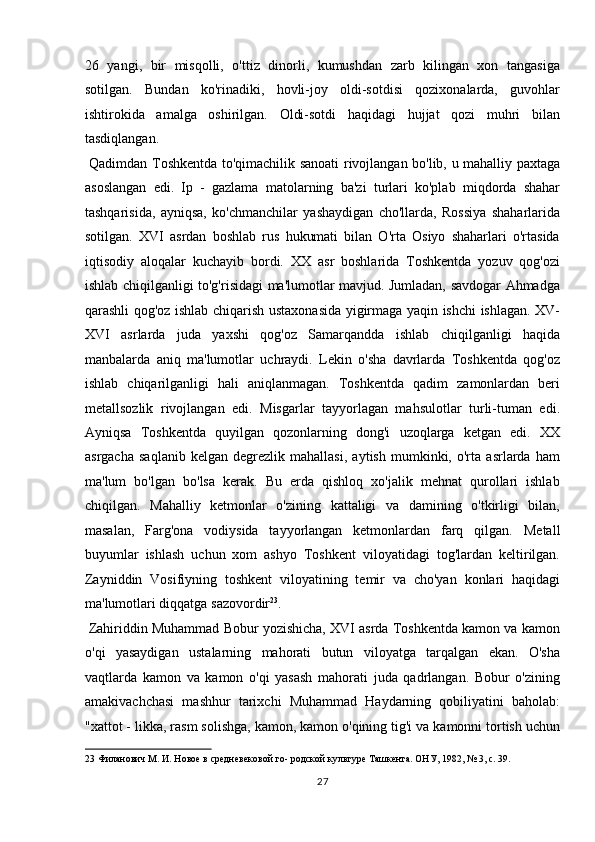 26 yangi, bir misqolli, o'ttiz dinorli, kumushdan zarb kilingan xon tangasiga sotilgan. Bundan ko'rinadiki, hovli-joy oldi-sotdisi qozixonalarda, guvohlar ishtirokida amalga oshirilgan. Oldi-sotdi haqidagi hujjat qozi muhri bilan tasdiqlangan.

Qadimdan Toshkentda to'qimachilik sanoati rivojlangan bo'lib, u mahalliy paxtaga asoslangan edi. Ip - gazlama matolarning ba'zi turlari ko'plab miqdorda shahar tashqarisida, ayniqsa, ko'chmanchilar yashaydigan cho'llarda, Rossiya shaharlarida sotilgan. XVI asrdan boshlab rus hukumati bilan O'rta Osiyo shaharlari o'rtasida iqtisodiy aloqalar kuchayib bordi. XX asr boshlarida Toshkentda yozuv qog'ozi ishlab chiqilganligi to'g'risidagi ma'lumotlar mavjud. Jumladan, savdogar Ahmadga qarashli qog'oz ishlab chiqarish ustaxonasida yigirmaga yaqin ishchi ishlagan. XV-XVI asrlarda juda yaxshi qog'oz Samarqandda ishlab chiqilganligi haqida manbalarda aniq ma'lumotlar uchraydi. Lekin o'sha davrlarda Toshkentda qog'oz ishlab chiqarilganligi hali aniqlanmagan. Toshkentda qadim zamonlardan beri metallsozlik rivojlangan edi. Misgarlar tayyorlagan mahsulotlar turli-tuman edi. Ayniqsa Toshkentda quyilgan qozonlarning dong'i uzoqlarga ketgan edi. XX asrgacha saqlanib kelgan degrezlik mahallasi, aytish mumkinki, o'rta asrlarda ham ma'lum bo'lgan bo'lsa kerak. Bu erda qishloq xo'jalik mehnat qurollari ishlab chiqilgan. Mahalliy ketmonlar o'zining kattaligi va damining o'tkirligi bilan, masalan, Farg'ona vodiysida tayyorlangan ketmonlardan farq qilgan. Metall buyumlar ishlash uchun xom ashyo Toshkent viloyatidagi tog'lardan keltirilgan. Zayniddin Vosifiyning toshkent viloyatining temir va cho'yan konlari haqidagi ma'lumotlari diqqatga sazovordir$^{23}$.

Zahiriddin Muhammad Bobur yozishicha, XVI asrda Toshkentda kamon va kamon o'qi yasaydigan ustalarning mahorati butun viloyatga tarqalgan ekan. O'sha vaqtlarda kamon va kamon o'qi yasash mahorati juda qadrlangan. Bobur o'zining amakivachchasi mashhur tarixchi Muhammad Haydarning qobiliyatini baholab: "xattot - likka, rasm solishga, kamon, kamon o'qining tig'i va kamonni tortish uchun

23 Филанович М. И. Новое в средневековой го- родской культуре Ташкента. ОНУ, 1982, № 3, с. 39.

27